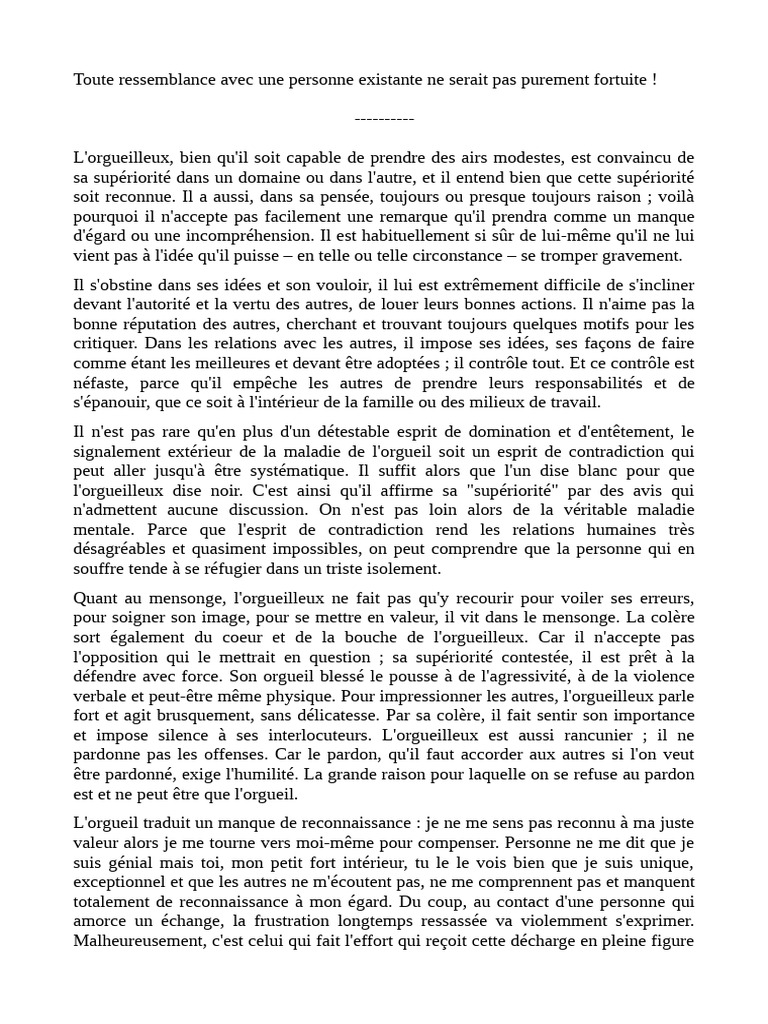 Toute ressemblance avec une personne existante ne serait pas purement fortuite !

----------

L'orgueilleux, bien qu'il soit capable de prendre des airs modestes, est convaincu de sa supériorité dans un domaine ou dans l'autre, et il entend bien que cette supériorité soit reconnue. Il a aussi, dans sa pensée, toujours ou presque toujours raison ; voilà pourquoi il n'accepte pas facilement une remarque qu'il prendra comme un manque d'égard ou une incompréhension. Il est habituellement si sûr de lui-même qu'il ne lui vient pas à l'idée qu'il puisse – en telle ou telle circonstance – se tromper gravement.

Il s'obstine dans ses idées et son vouloir, il lui est extrêmement difficile de s'incliner devant l'autorité et la vertu des autres, de louer leurs bonnes actions. Il n'aime pas la bonne réputation des autres, cherchant et trouvant toujours quelques motifs pour les critiquer. Dans les relations avec les autres, il impose ses idées, ses façons de faire comme étant les meilleures et devant être adoptées ; il contrôle tout. Et ce contrôle est néfaste, parce qu'il empêche les autres de prendre leurs responsabilités et de s'épanouir, que ce soit à l'intérieur de la famille ou des milieux de travail.

Il n'est pas rare qu'en plus d'un détestable esprit de domination et d'entêtement, le signalement extérieur de la maladie de l'orgueil soit un esprit de contradiction qui peut aller jusqu'à être systématique. Il suffit alors que l'un dise blanc pour que l'orgueilleux dise noir. C'est ainsi qu'il affirme sa "supériorité" par des avis qui n'admettent aucune discussion. On n'est pas loin alors de la véritable maladie mentale. Parce que l'esprit de contradiction rend les relations humaines très désagréables et quasiment impossibles, on peut comprendre que la personne qui en souffre tende à se réfugier dans un triste isolement.

Quant au mensonge, l'orgueilleux ne fait pas qu'y recourir pour voiler ses erreurs, pour soigner son image, pour se mettre en valeur, il vit dans le mensonge. La colère sort également du coeur et de la bouche de l'orgueilleux. Car il n'accepte pas l'opposition qui le mettrait en question ; sa supériorité contestée, il est prêt à la défendre avec force. Son orgueil blessé le pousse à de l'agressivité, à de la violence verbale et peut-être même physique. Pour impressionner les autres, l'orgueilleux parle fort et agit brusquement, sans délicatesse. Par sa colère, il fait sentir son importance et impose silence à ses interlocuteurs. L'orgueilleux est aussi rancunier ; il ne pardonne pas les offenses. Car le pardon, qu'il faut accorder aux autres si l'on veut être pardonné, exige l'humilité. La grande raison pour laquelle on se refuse au pardon est et ne peut être que l'orgueil.

L'orgueil traduit un manque de reconnaissance : je ne me sens pas reconnu à ma juste valeur alors je me tourne vers moi-même pour compenser. Personne ne me dit que je suis génial mais toi, mon petit fort intérieur, tu le le vois bien que je suis unique, exceptionnel et que les autres ne m'écoutent pas, ne me comprennent pas et manquent totalement de reconnaissance à mon égard. Du coup, au contact d'une personne qui amorce un échange, la frustration longtemps ressassée va violemment s'exprimer. Malheureusement, c'est celui qui fait l'effort qui reçoit cette décharge en pleine figure